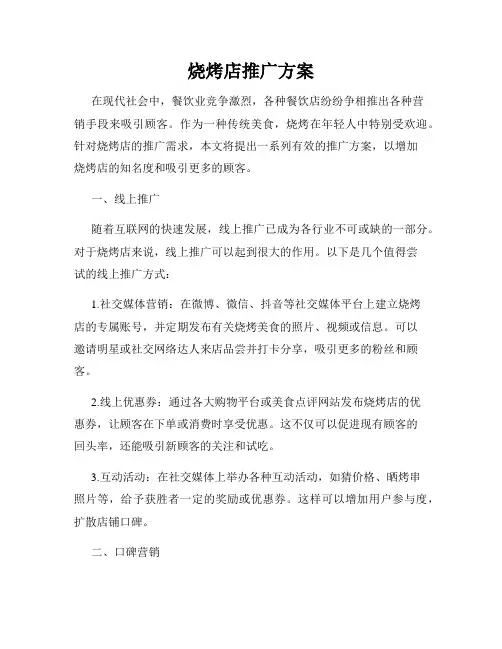 烧烤店推广方案

在现代社会中，餐饮业竞争激烈，各种餐饮店纷纷争相推出各种营销手段来吸引顾客。作为一种传统美食，烧烤在年轻人中特别受欢迎。针对烧烤店的推广需求，本文将提出一系列有效的推广方案，以增加烧烤店的知名度和吸引更多的顾客。

一、线上推广

随着互联网的快速发展，线上推广已成为各行业不可或缺的一部分。对于烧烤店来说，线上推广可以起到很大的作用。以下是几个值得尝试的线上推广方式：

1.社交媒体营销：在微博、微信、抖音等社交媒体平台上建立烧烤店的专属账号，并定期发布有关烧烤美食的照片、视频或信息。可以邀请明星或社交网络达人来店品尝并打卡分享，吸引更多的粉丝和顾客。

2.线上优惠券：通过各大购物平台或美食点评网站发布烧烤店的优惠券，让顾客在下单或消费时享受优惠。这不仅可以促进现有顾客的回头率，还能吸引新顾客的关注和试吃。

3.互动活动：在社交媒体上举办各种互动活动，如猜价格、晒烤串照片等，给予获胜者一定的奖励或优惠券。这样可以增加用户参与度，扩散店铺口碑。

二、口碑营销